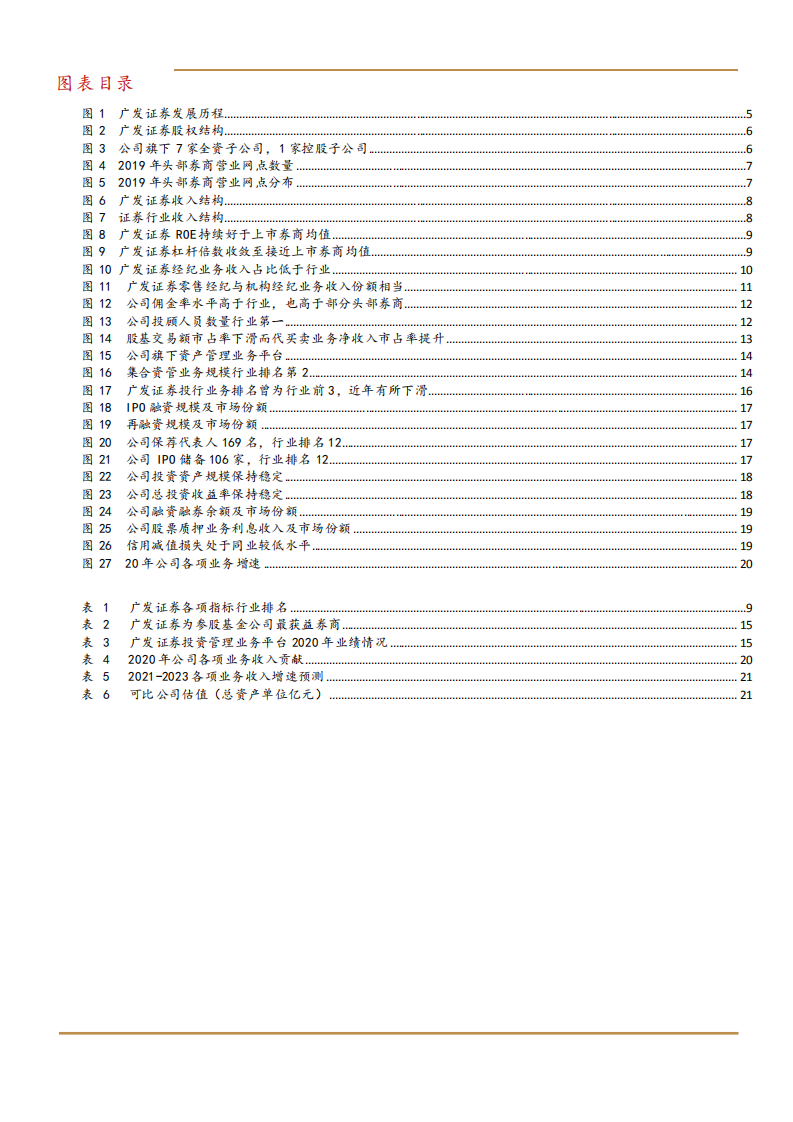 图表目录

图 1 广发证券发展历程 5
图 2 广发证券股权结构 6
图 3 公司旗下 7 家全资子公司，1 家控股子公司 6
图 4 2019 年头部券商营业网点数量 7
图 5 2019 年头部券商营业网点分布 7
图 6 广发证券收入结构 8
图 7 证券行业收入结构 8
图 8 广发证券 ROE 持续好于上市券商均值 9
图 9 广发证券杠杆倍数收敛至接近上市券商均值 9
图 10 广发证券经纪业务收入占比低于行业 10
图 11 广发证券零售经纪与机构经纪业务收入份额相当 11
图 12 公司佣金率水平高于行业，也高于部分头部券商 12
图 13 公司投顾人员数量行业第一 12
图 14 股基交易额市占率下滑而代买卖业务净收入市占率提升 13
图 15 公司旗下资产管理业务平台 14
图 16 集合资管业务规模行业排名第 2 14
图 17 广发证券投行业务排名曾为行业前 3，近年有所下滑 16
图 18 IPO 融资规模及市场份额 17
图 19 再融资规模及市场份额 17
图 20 公司保荐代表人 169 名，行业排名 12 17
图 21 公司 IPO 储备 106 家，行业排名 12 17
图 22 公司投资资产规模保持稳定 18
图 23 公司总投资收益率保持稳定 18
图 24 公司融资融券余额及市场份额 19
图 25 公司股票质押业务利息收入及市场份额 19
图 26 信用减值损失处于同业较低水平 19
图 27 20 年公司各项业务增速 20

表 1 广发证券各项指标行业排名 9
表 2 广发证券为参股基金公司最获益券商 15
表 3 广发证券投资管理业务平台 2020 年业绩情况 15
表 4 2020 年公司各项业务收入贡献 20
表 5 2021-2023 各项业务收入增速预测 21
表 6 可比公司估值（总资产单位亿元） 21